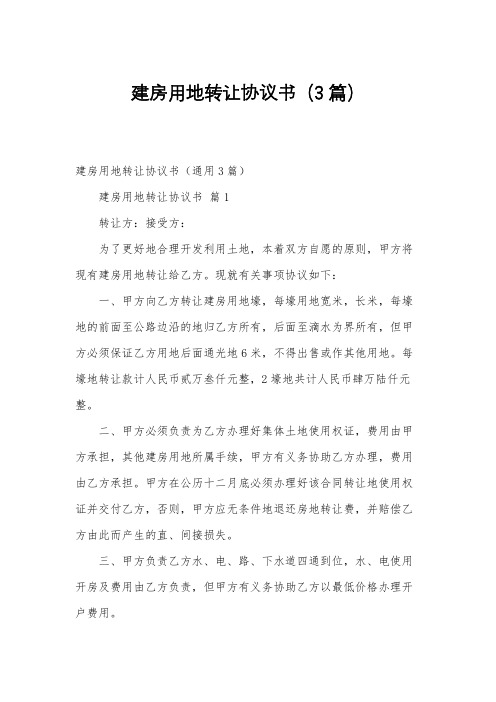 建房用地转让协议书（3篇）

建房用地转让协议书（通用3篇）

建房用地转让协议书 篇1

转让方：接受方：

为了更好地合理开发利用土地，本着双方自愿的原则，甲方将现有建房用地转让给乙方。现就有关事项协议如下：

一、甲方向乙方转让建房用地壕，每壕用地宽米，长米，每壕地的前面至公路边沿的地归乙方所有，后面至滴水为界所有，但甲方必须保证乙方用地后面通光地6米，不得出售或作其他用地。每壕地转让款计人民币贰万叁仟元整，2壕地共计人民币肆万陆仟元整。

二、甲方必须负责为乙方办理好集体土地使用权证，费用由甲方承担，其他建房用地所属手续，甲方有义务协助乙方办理，费用由乙方承担。甲方在公历十二月底必须办理好该合同转让地使用权证并交付乙方，否则，甲方应无条件地退还房地转让费，并赔偿乙方由此而产生的直、间接损失。

三、甲方负责乙方水、电、路、下水道四通到位，水、电使用开房及费用由乙方负责，但甲方有义务协助乙方以最低价格办理开户费用。